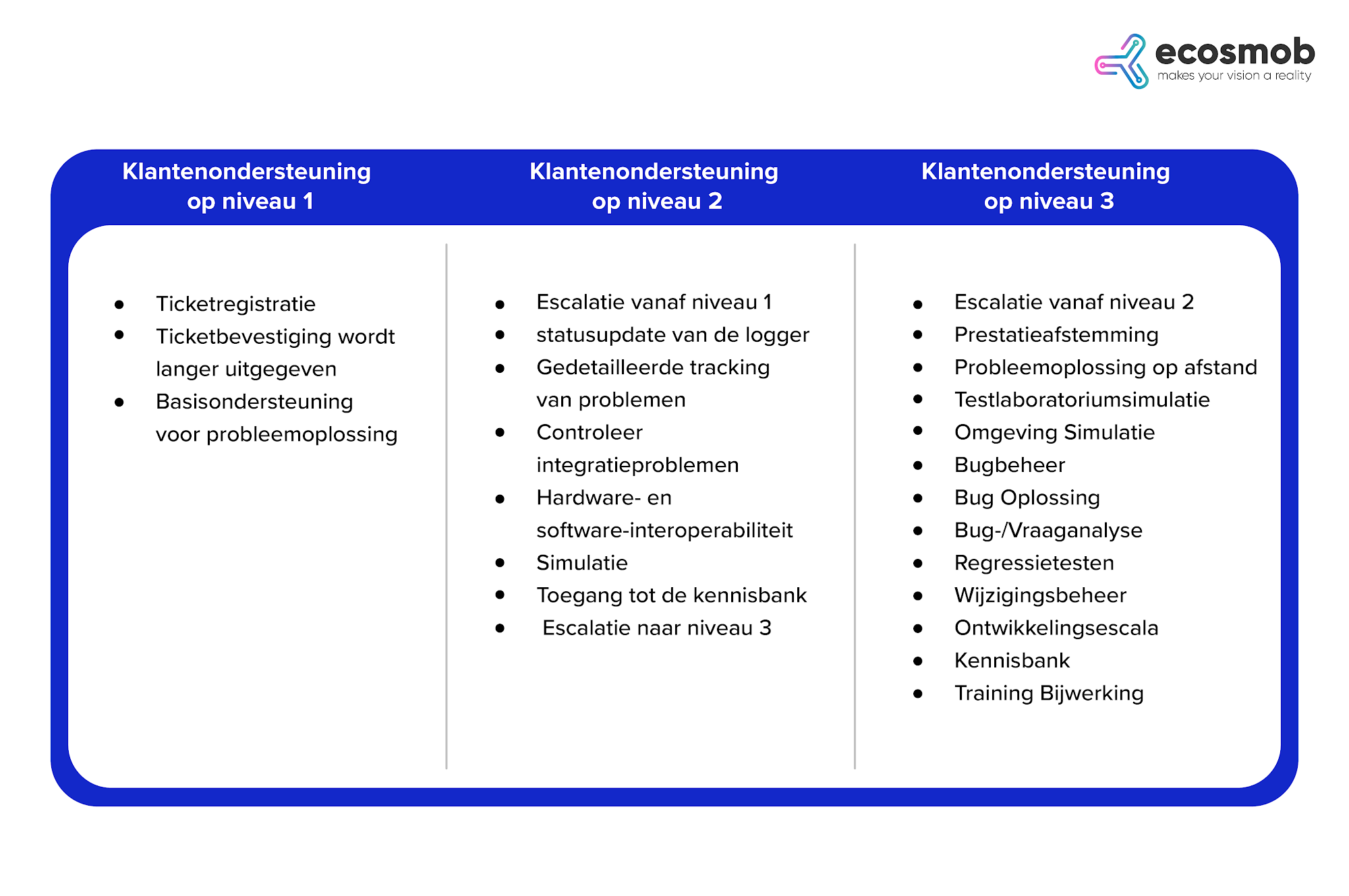 ecosmob
makes your vision a reality

Klantenondersteuning op niveau 1

- Ticketregistratie
- Ticketbevestiging wordt langer uitgegeven
- Basisondersteuning voor probleemoplossing

Klantenondersteuning op niveau 2

- Escalatie vanaf niveau 1
- statusupdate van de logger
- Gedetailleerde tracking van problemen
- Controleer integratieproblemen
- Hardware- en software-interoperabiliteit
- Simulatie
- Toegang tot de kennisbank
- Escalatie naar niveau 3

Klantenondersteuning op niveau 3

- Escalatie vanaf niveau 2
- Prestatieafstemming
- Probleemoplossing op afstand
- Testlaboratoriumsimulatie
- Omgeving Simulatie
- Bugbeheer
- Bug Oplossing
- Bug-/Vraaganalyse
- Regressietesten
- Wijzigingsbeheer
- Ontwikkelingsescala
- Kennisbank
- Training Bijwerking